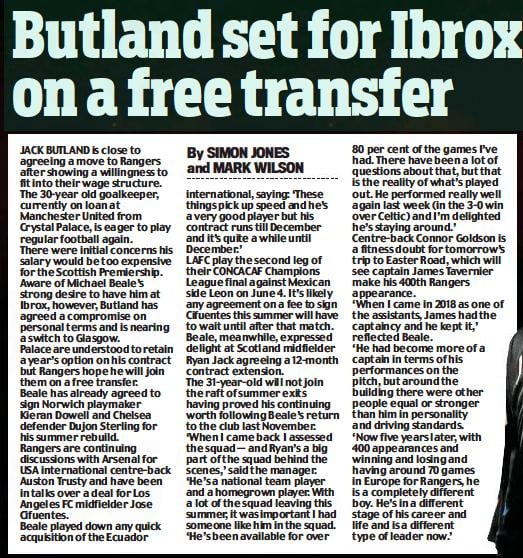 Butland set for Ibrox on a free transfer

JACK BUTLAND is close to agreeing a move to Rangers after showing a willingness to fit into their wage structure.

The 30-year old goalkeeper, currently on loan at Manchester United from Crystal Palace, is eager to play regular football again.

There were initial concerns his salary would be too expensive for the Scottish Premiership.

Aware of Michael Beale's strong desire to have him at Ibrox, however, Butland has agreed a compromise on personal terms and is nearing a switch to Glasgow.

Palace are understood to retain a year's option on his contract but Rangers hope he will join them on a free transfer.

Beale has already agreed to sign Norwich playmaker Kieran Dowell and Chelsea defender Dujon Sterling for his summer rebuild.

Rangers are continuing discussions with Arsenal for USA international centre-back Auston Trusty and have been in talks over a deal for Los Angeles FC midfielder Jose Cifuentes.

Beale played down any quick acquisition of the Ecuador

By SIMON JONES and MARK WILSON

international, saying: 'These things pick up speed and he's a very good player but his contract runs till December and it's quite a while until December.'

LAFC play the second leg of their CONCACAF Champions League final against Mexican side Leon on June 4. It's likely any agreement on a fee to sign Cifuentes this summer will have to wait until after that match.

Beale, meanwhile, expressed delight at Scotland midfielder Ryan Jack agreeing a 12-month contract extension.

The 31-year-old will not join the raft of summer exits having proved his continuing worth following Beale's return to the club last November.

'When I came back I assessed the squad — and Ryan's a big part of the squad behind the scenes,' said the manager.

'He's a national team player and a homegrown player. With a lot of the squad leaving this summer, it was important I had someone like him in the squad.

'He's been available for over 80 per cent of the games I've had. There have been a lot of questions about that, but that is the reality of what's played out. He performed really well again last week (in the 3-0 win over Celtic) and I'm delighted he's staying around.'

Centre-back Connor Goldson is a fitness doubt for tomorrow's trip to Easter Road, which will see captain James Tavernier make his 400th Rangers appearance.

'When I came in 2018 as one of the assistants, James had the captaincy and he kept it,' reflected Beale.

'He had become more of a captain in terms of his performances on the pitch, but around the building there were other people equal or stronger than him in personality and driving standards.

'Now five years later, with 400 appearances and winning and losing and having around 70 games in Europe for Rangers, he is a completely different boy. He's in a different stage of his career and life and is a different type of leader now.'